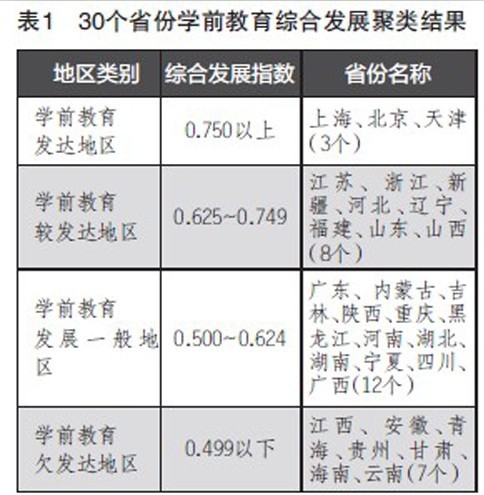 表1 30个省份学前教育综合发展聚类结果

| 地区类别 | 综合发展指数 | 省份名称 |
|---|---|---|
| 学前教育发达地区 | 0.750以上 | 上海、北京、天津(3个) |
| 学前教育较发达地区 | 0.625~0.749 | 江苏、浙江、新疆、河北、辽宁、福建、山东、山西(8个) |
| 学前教育发展一般地区 | 0.500~0.624 | 广东、内蒙古、吉林、陕西、重庆、黑龙江、河南、湖北、湖南、宁夏、四川、广西(12个) |
| 学前教育欠发达地区 | 0.499以下 | 江西、安徽、青海、贵州、甘肃、海南、云南(7个) |